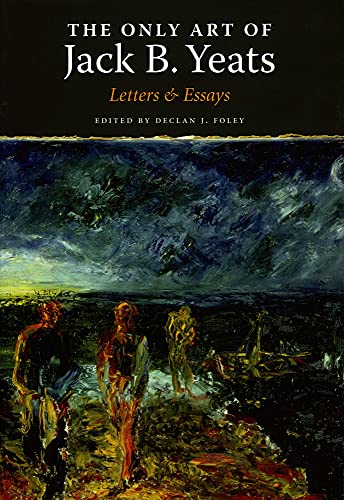 THE ONLY ART OF
Jack B. Yeats
Letters & Essays
EDITED BY DECLAN J. FOLEY